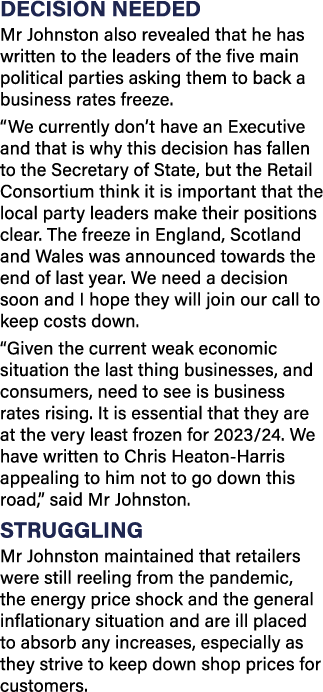 DECISION NEEDED

Mr Johnston also revealed that he has written to the leaders of the five main political parties asking them to back a business rates freeze.

“We currently don’t have an Executive and that is why this decision has fallen to the Secretary of State, but the Retail Consortium think it is important that the local party leaders make their positions clear. The freeze in England, Scotland and Wales was announced towards the end of last year. We need a decision soon and I hope they will join our call to keep costs down.

“Given the current weak economic situation the last thing businesses, and consumers, need to see is business rates rising. It is essential that they are at the very least frozen for 2023/24. We have written to Chris Heaton-Harris appealing to him not to go down this road,” said Mr Johnston.

STRUGGLING

Mr Johnston maintained that retailers were still reeling from the pandemic, the energy price shock and the general inflationary situation and are ill placed to absorb any increases, especially as they strive to keep down shop prices for customers.